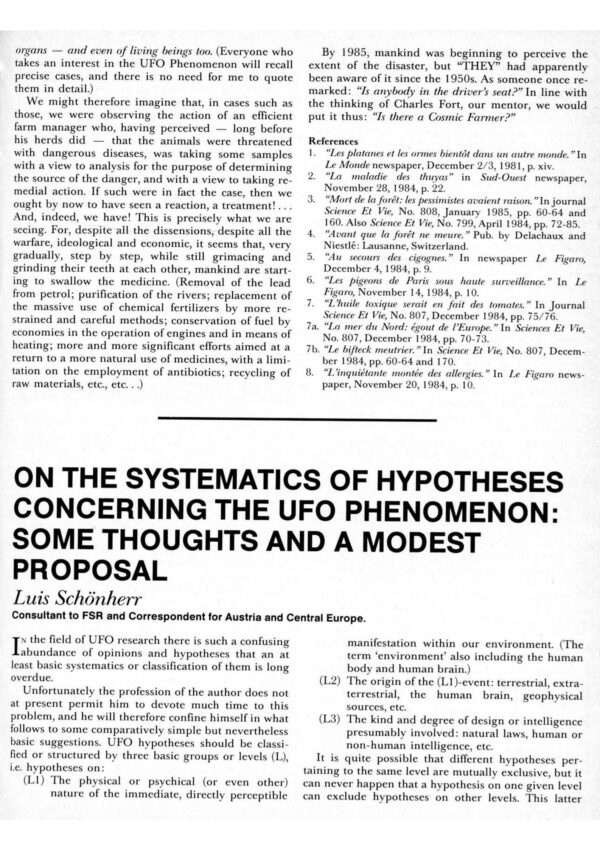 organs — and even of living beings too. (Everyone who takes an interest in the UFO Phenomenon will recall precise cases, and there is no need for me to quote them in detail.)

We might therefore imagine that, in cases such as those, we were observing the action of an efficient farm manager who, having perceived — long before his herds did — that the animals were threatened with dangerous diseases, was taking some samples with a view to analysis for the purpose of determining the source of the danger, and with a view to taking remedial action. If such were in fact the case, then we ought by now to have seen a reaction, a treatment! . . . And, indeed, we have! This is precisely what we are seeing. For, despite all the dissensions, despite all the warfare, ideological and economic, it seems that, very gradually, step by step, while still grimacing and grinding their teeth at each other, mankind are starting to swallow the medicine. (Removal of the lead from petrol; purification of the rivers; replacement of the massive use of chemical fertilizers by more restrained and careful methods; conservation of fuel by economies in the operation of engines and in means of heating; more and more significant efforts aimed at a return to a more natural use of medicines, with a limitation on the employment of antibiotics; recycling of raw materials, etc., etc. . .)

By 1985, mankind was beginning to perceive the extent of the disaster, but "THEY" had apparently been aware of it since the 1950s. As someone once remarked: "Is anybody in the driver's seat?" In line with the thinking of Charles Fort, our mentor, we would put it thus: "Is there a Cosmic Farmer?"

References
1. "Les platanes et les ormes bientôt dans un autre monde." In Le Monde newspaper, December 2/3, 1981, p. xiv.
2. "La maladie des thuyas" in Sud-Ouest newspaper, November 28, 1984, p. 22.
3. "Mort de la forêt: les pessimistes avaient raison." In journal Science Et Vie, No. 808, January 1985, pp. 60-64 and 160. Also Science Et Vie, No. 799, April 1984, pp. 72-85.
4. "Avant que la forêt ne meure." Pub. by Delachaux and Niestlé: Lausanne, Switzerland.
5. "Au secours des cigognes." In newspaper Le Figaro, December 4, 1984, p. 9.
6. "Les pigeons de Paris sous haute surveillance." In Le Figaro, November 14, 1984, p. 10.
7. "L'huile toxique serait en fait des tomates." In Journal Science Et Vie, No. 807, December 1984, pp. 75/76.
7a. "La mer du Nord: égout de l'Europe." In Sciences Et Vie, No. 807, December 1984, pp. 70-73.
7b. "Le bifteck meutrier." In Science Et Vie, No. 807, December 1984, pp. 60-64 and 170.
8. "L'inquiétante montée des allergies." In Le Figaro newspaper, November 20, 1984, p. 10.

ON THE SYSTEMATICS OF HYPOTHESES CONCERNING THE UFO PHENOMENON: SOME THOUGHTS AND A MODEST PROPOSAL

Luis Schönherr

Consultant to FSR and Correspondent for Austria and Central Europe.

In the field of UFO research there is such a confusing abundance of opinions and hypotheses that an at least basic systematics or classification of them is long overdue.

Unfortunately the profession of the author does not at present permit him to devote much time to this problem, and he will therefore confine himself in what follows to some comparatively simple but nevertheless basic suggestions. UFO hypotheses should be classified or structured by three basic groups or levels (L), i.e. hypotheses on:
(L1) The physical or psychical (or even other) nature of the immediate, directly perceptible manifestation within our environment. (The term 'environment' also including the human body and human brain.)
(L2) The origin of the (L1)-event: terrestrial, extraterrestrial, the human brain, geophysical sources, etc.
(L3) The kind and degree of design or intelligence presumably involved: natural laws, human or non-human intelligence, etc.

It is quite possible that different hypotheses pertaining to the same level are mutually exclusive, but it can never happen that a hypothesis on one given level can exclude hypotheses on other levels. This latter